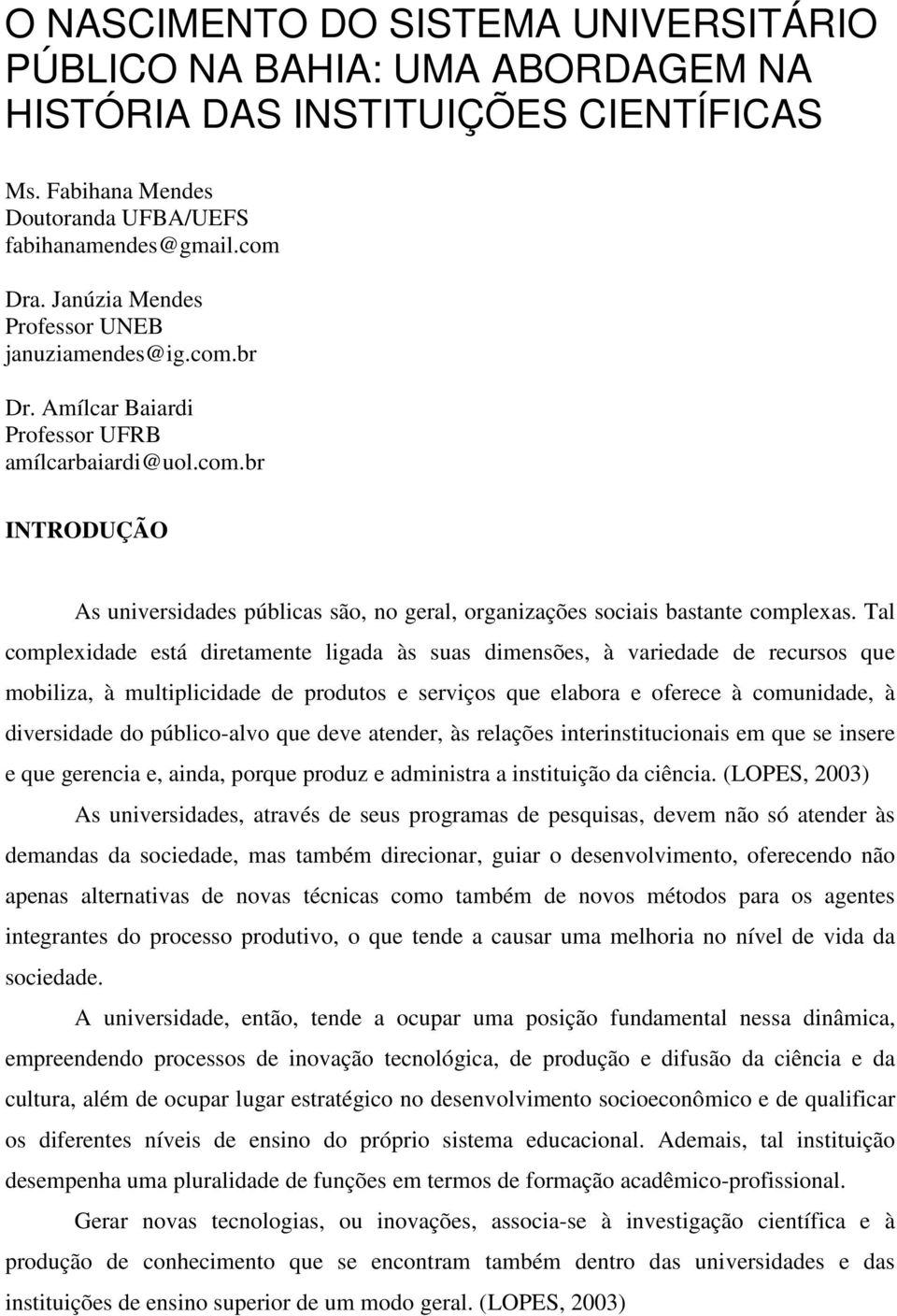 O NASCIMENTO DO SISTEMA UNIVERSITÁRIO PÚBLICO NA BAHIA: UMA ABORDAGEM NA HISTÓRIA DAS INSTITUIÇÕES CIENTÍFICAS

Ms. Fabihana Mendes
Doutoranda UFBA/UEFS
fabihanamendes@gmail.com

Dra. Janúzia Mendes
Professor UNEB
januziamendes@ig.com.br

Dr. Amílcar Baiardi
Professor UFRB
amílcarbaiardi@uol.com.br

INTRODUÇÃO

As universidades públicas são, no geral, organizações sociais bastante complexas. Tal complexidade está diretamente ligada às suas dimensões, à variedade de recursos que mobiliza, à multiplicidade de produtos e serviços que elabora e oferece à comunidade, à diversidade do público-alvo que deve atender, às relações interinstitucionais em que se insere e que gerencia e, ainda, porque produz e administra a instituição da ciência. (LOPES, 2003)

As universidades, através de seus programas de pesquisas, devem não só atender às demandas da sociedade, mas também direcionar, guiar o desenvolvimento, oferecendo não apenas alternativas de novas técnicas como também de novos métodos para os agentes integrantes do processo produtivo, o que tende a causar uma melhoria no nível de vida da sociedade.

A universidade, então, tende a ocupar uma posição fundamental nessa dinâmica, empreendendo processos de inovação tecnológica, de produção e difusão da ciência e da cultura, além de ocupar lugar estratégico no desenvolvimento socioeconômico e de qualificar os diferentes níveis de ensino do próprio sistema educacional. Ademais, tal instituição desempenha uma pluralidade de funções em termos de formação acadêmico-profissional.

Gerar novas tecnologias, ou inovações, associa-se à investigação científica e à produção de conhecimento que se encontram também dentro das universidades e das instituições de ensino superior de um modo geral. (LOPES, 2003)